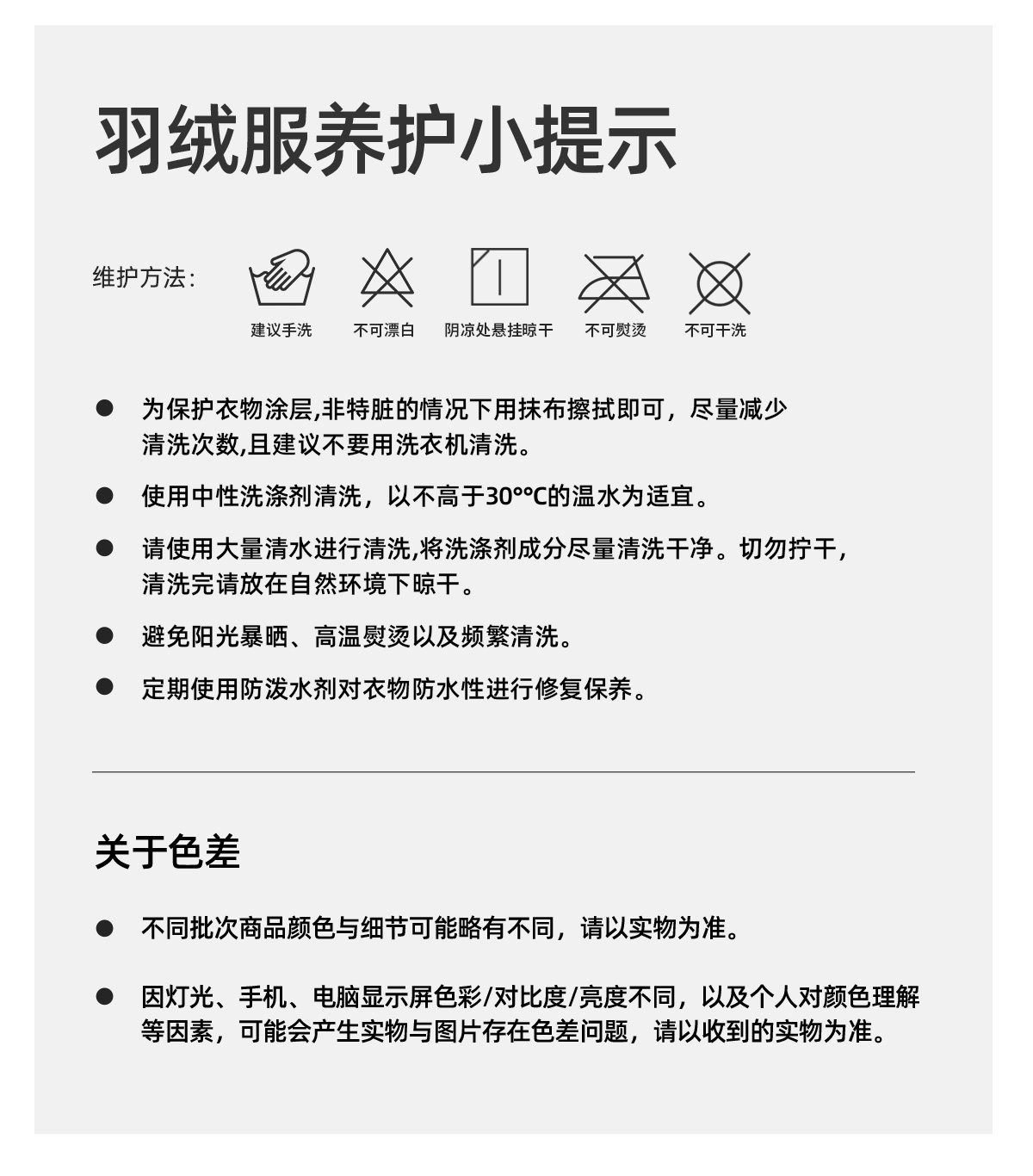 羽绒服养护小提示

维护方法：

建议手洗　不可漂白　阴凉处悬挂晾干　不可熨烫　不可干洗

● 为保护衣物涂层,非特脏的情况下用抹布擦拭即可，尽量减少清洗次数,且建议不要用洗衣机清洗。

● 使用中性洗涤剂清洗，以不高于30°°C的温水为适宜。

● 请使用大量清水进行清洗,将洗涤剂成分尽量清洗干净。切勿拧干，清洗完请放在自然环境下晾干。

● 避免阳光暴晒、高温熨烫以及频繁清洗。

● 定期使用防泼水剂对衣物防水性进行修复保养。

关于色差

● 不同批次商品颜色与细节可能略有不同，请以实物为准。

● 因灯光、手机、电脑显示屏色彩/对比度/亮度不同，以及个人对颜色理解等因素，可能会产生实物与图片存在色差问题，请以收到的实物为准。